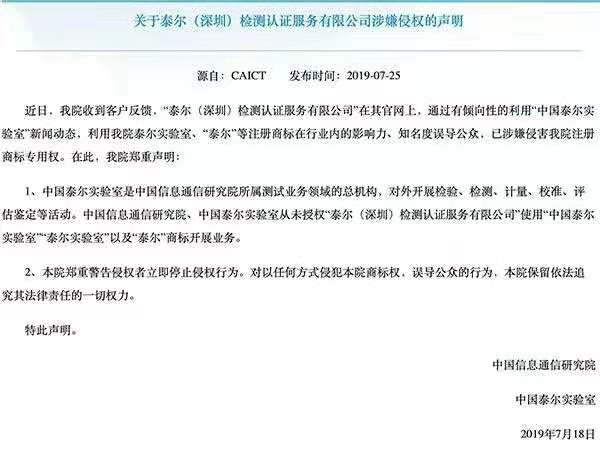 关于泰尔（深圳）检测认证服务有限公司涉嫌侵权的声明

源自：CAICT　　发布时间：2019-07-25

近日，我院收到客户反馈，“泰尔（深圳）检测认证服务有限公司”在其官网上，通过有倾向性的利用“中国泰尔实验室”新闻动态，利用我院泰尔实验室、“泰尔”等注册商标在行业内的影响力、知名度误导公众，已涉嫌侵害我院注册商标专用权。在此，我院郑重声明：

1、中国泰尔实验室是中国信息通信研究院所属测试业务领域的总机构，对外开展检验、检测、计量、校准、评估鉴定等活动。中国信息通信研究院、中国泰尔实验室从未授权“泰尔（深圳）检测认证服务有限公司”使用“中国泰尔实验室”“泰尔实验室”以及“泰尔”商标开展业务。

2、本院郑重警告侵权者立即停止侵权行为。对以任何方式侵犯本院商标权，误导公众的行为，本院保留依法追究其法律责任的一切权力。

特此声明。

中国信息通信研究院

中国泰尔实验室

2019年7月18日